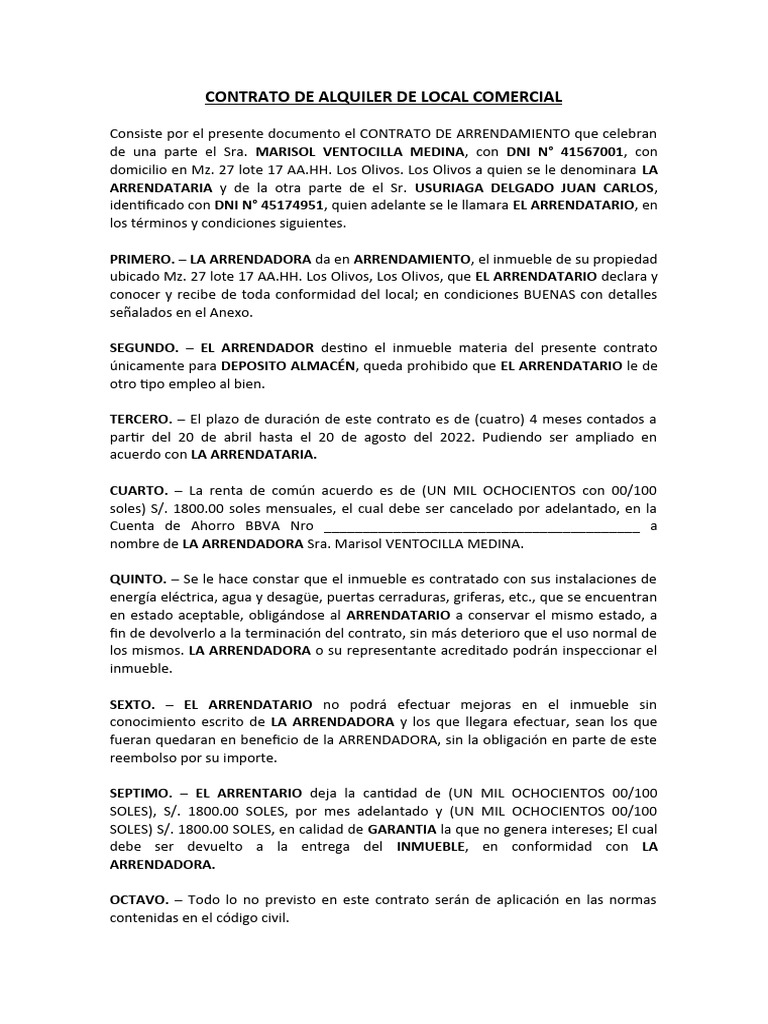 CONTRATO DE ALQUILER DE LOCAL COMERCIAL

Consiste por el presente documento el CONTRATO DE ARRENDAMIENTO que celebran de una parte el Sra. MARISOL VENTOCILLA MEDINA, con DNI N° 41567001, con domicilio en Mz. 27 lote 17 AA.HH. Los Olivos. Los Olivos a quien se le denominara LA ARRENDATARIA y de la otra parte de el Sr. USURIAGA DELGADO JUAN CARLOS, identificado con DNI N° 45174951, quien adelante se le llamara EL ARRENDATARIO, en los términos y condiciones siguientes.

PRIMERO. – LA ARRENDADORA da en ARRENDAMIENTO, el inmueble de su propiedad ubicado Mz. 27 lote 17 AA.HH. Los Olivos, Los Olivos, que EL ARRENDATARIO declara y conocer y recibe de toda conformidad del local; en condiciones BUENAS con detalles señalados en el Anexo.

SEGUNDO. – EL ARRENDADOR destino el inmueble materia del presente contrato únicamente para DEPOSITO ALMACÉN, queda prohibido que EL ARRENDATARIO le de otro tipo empleo al bien.

TERCERO. – El plazo de duración de este contrato es de (cuatro) 4 meses contados a partir del 20 de abril hasta el 20 de agosto del 2022. Pudiendo ser ampliado en acuerdo con LA ARRENDATARIA.

CUARTO. – La renta de común acuerdo es de (UN MIL OCHOCIENTOS con 00/100 soles) S/. 1800.00 soles mensuales, el cual debe ser cancelado por adelantado, en la Cuenta de Ahorro BBVA Nro ____________________________________________ a nombre de LA ARRENDADORA Sra. Marisol VENTOCILLA MEDINA.

QUINTO. – Se le hace constar que el inmueble es contratado con sus instalaciones de energía eléctrica, agua y desagüe, puertas cerraduras, griferas, etc., que se encuentran en estado aceptable, obligándose al ARRENDATARIO a conservar el mismo estado, a fin de devolverlo a la terminación del contrato, sin más deterioro que el uso normal de los mismos. LA ARRENDADORA o su representante acreditado podrán inspeccionar el inmueble.

SEXTO. – EL ARRENDATARIO no podrá efectuar mejoras en el inmueble sin conocimiento escrito de LA ARRENDADORA y los que llegara efectuar, sean los que fueran quedaran en beneficio de la ARRENDADORA, sin la obligación en parte de este reembolso por su importe.

SEPTIMO. – EL ARRENTARIO deja la cantidad de (UN MIL OCHOCIENTOS 00/100 SOLES), S/. 1800.00 SOLES, por mes adelantado y (UN MIL OCHOCIENTOS 00/100 SOLES) S/. 1800.00 SOLES, en calidad de GARANTIA la que no genera intereses; El cual debe ser devuelto a la entrega del INMUEBLE, en conformidad con LA ARRENDADORA.

OCTAVO. – Todo lo no previsto en este contrato serán de aplicación en las normas contenidas en el código civil.